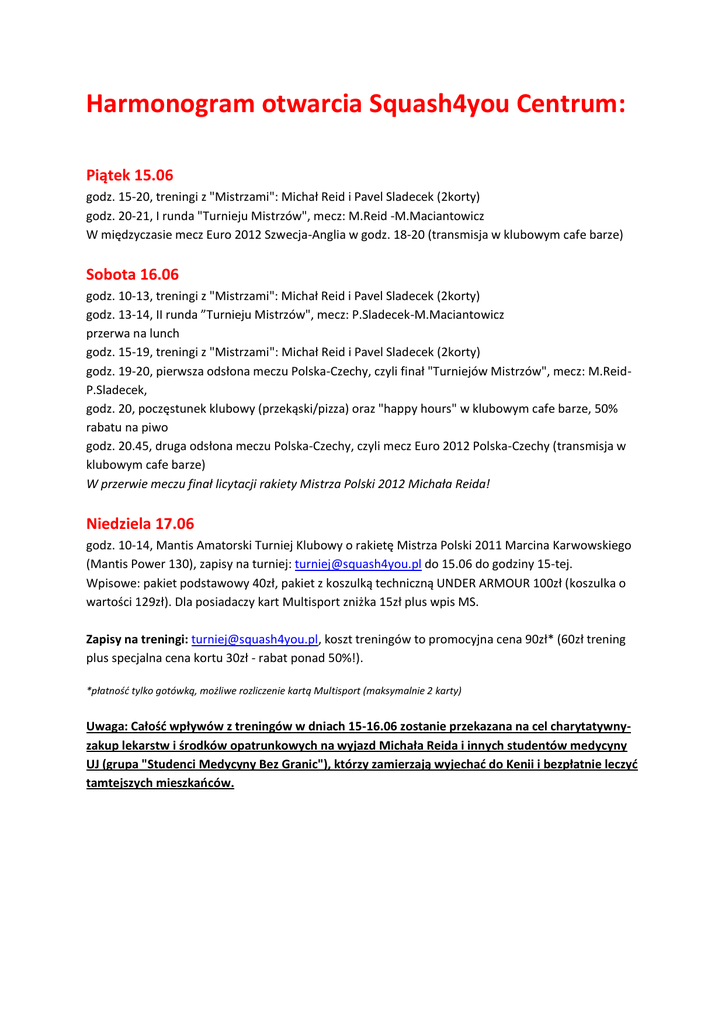 Harmonogram otwarcia Squash4you Centrum:

Piątek 15.06
godz. 15-20, treningi z "Mistrzami": Michał Reid i Pavel Sladecek (2korty)
godz. 20-21, I runda "Turnieju Mistrzów", mecz: M.Reid -M.Maciantowicz
W międzyczasie mecz Euro 2012 Szwecja-Anglia w godz. 18-20 (transmisja w klubowym cafe barze)

Sobota 16.06
godz. 10-13, treningi z "Mistrzami": Michał Reid i Pavel Sladecek (2korty)
godz. 13-14, II runda "Turnieju Mistrzów", mecz: P.Sladecek-M.Maciantowicz
przerwa na lunch
godz. 15-19, treningi z "Mistrzami": Michał Reid i Pavel Sladecek (2korty)
godz. 19-20, pierwsza odsłona meczu Polska-Czechy, czyli finał "Turniejów Mistrzów", mecz: M.Reid-P.Sladecek,
godz. 20, poczęstunek klubowy (przekąski/pizza) oraz "happy hours" w klubowym cafe barze, 50% rabatu na piwo
godz. 20.45, druga odsłona meczu Polska-Czechy, czyli mecz Euro 2012 Polska-Czechy (transmisja w klubowym cafe barze)
W przerwie meczu finał licytacji rakiety Mistrza Polski 2012 Michała Reida!

Niedziela 17.06
godz. 10-14, Mantis Amatorski Turniej Klubowy o rakietę Mistrza Polski 2011 Marcina Karwowskiego (Mantis Power 130), zapisy na turniej: turniej@squash4you.pl do 15.06 do godziny 15-tej.
Wpisowe: pakiet podstawowy 40zł, pakiet z koszulką techniczną UNDER ARMOUR 100zł (koszulka o wartości 129zł). Dla posiadaczy kart Multisport zniżka 15zł plus wpis MS.

Zapisy na treningi: turniej@squash4you.pl, koszt treningów to promocyjna cena 90zł* (60zł trening plus specjalna cena kortu 30zł - rabat ponad 50%!).

*płatność tylko gotówką, możliwe rozliczenie kartą Multisport (maksymalnie 2 karty)

Uwaga: Całość wpływów z treningów w dniach 15-16.06 zostanie przekazana na cel charytatywny-zakup lekarstw i środków opatrunkowych na wyjazd Michała Reida i innych studentów medycyny UJ (grupa "Studenci Medycyny Bez Granic"), którzy zamierzają wyjechać do Kenii i bezpłatnie leczyć tamtejszych mieszkańców.